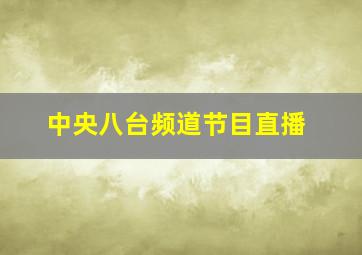 中央八台频道节目直播